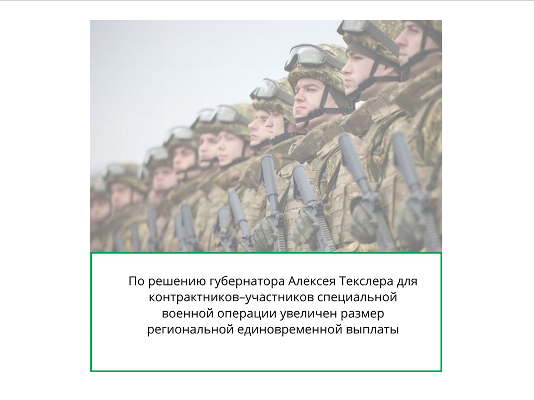 По решению губернатора Алексея Текслера для контрактников–участников специальной военной операции увеличен размер региональной единовременной выплаты